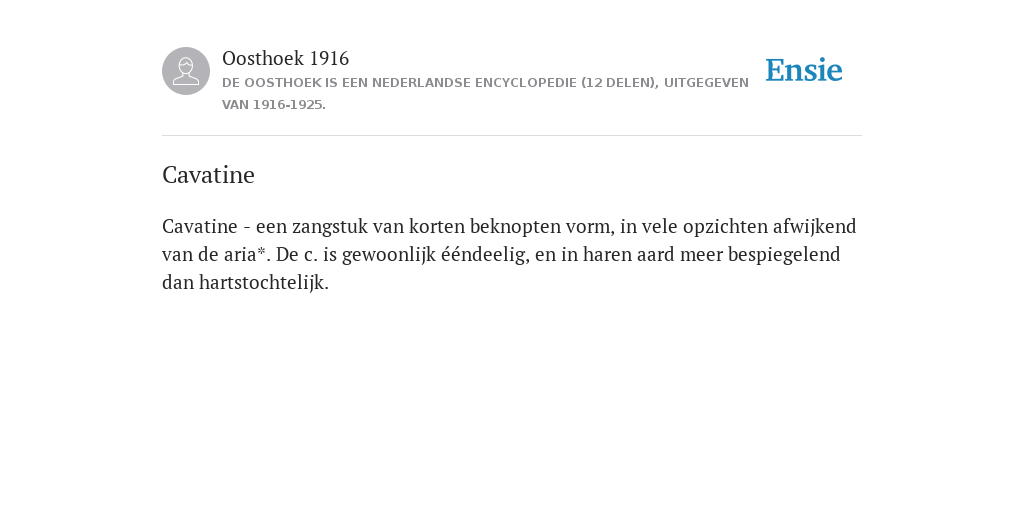 Oosthoek 1916
DE OOSTHOEK IS EEN NEDERLANDSE ENCYCLOPEDIE (12 DELEN), UITGEGEVEN VAN 1916-1925.

Ensie

Cavatine

Cavatine - een zangstuk van korten beknopten vorm, in vele opzichten afwijkend van de aria*. De c. is gewoonlijk ééndeelig, en in haren aard meer bespiegelend dan hartstochtelijk.